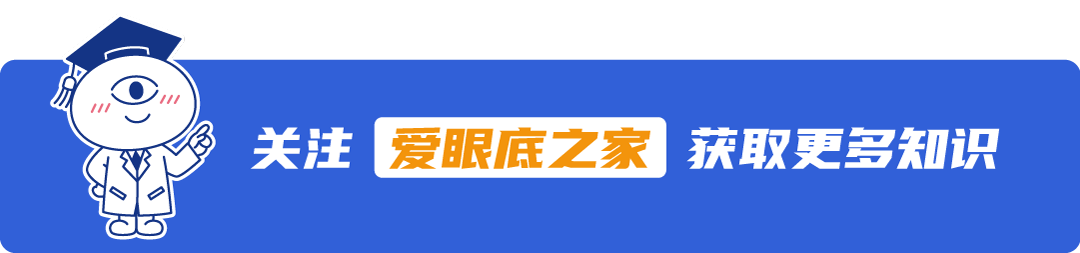 关注 爱眼底之家 获取更多知识